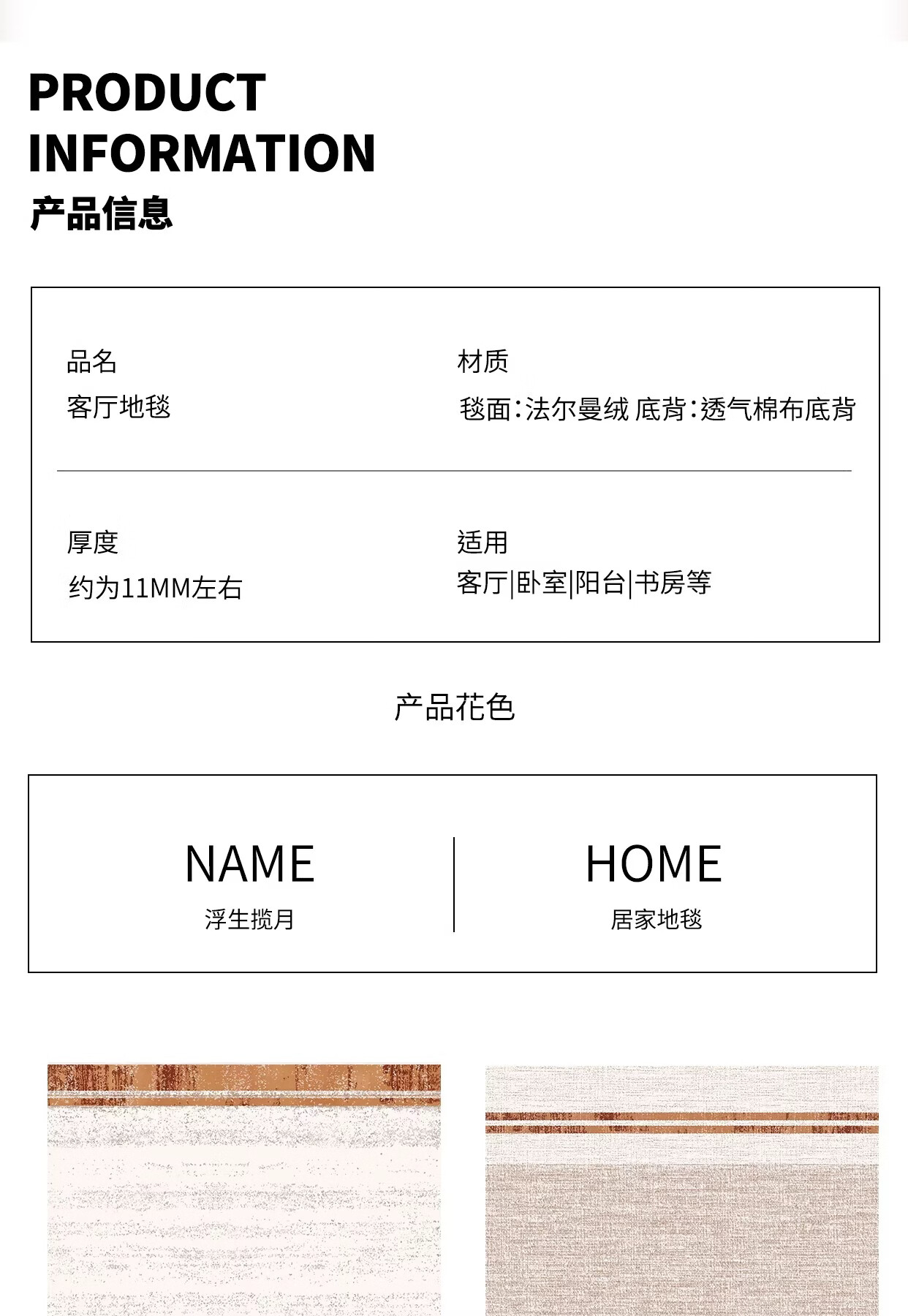 PRODUCT
INFORMATION
产品信息

品名
客厅地毯

材质
毯面:法尔曼绒 底背:透气棉布底背

厚度
约为11MM左右

适用
客厅|卧室|阳台|书房等

产品花色

NAME
浮生揽月

HOME
居家地毯